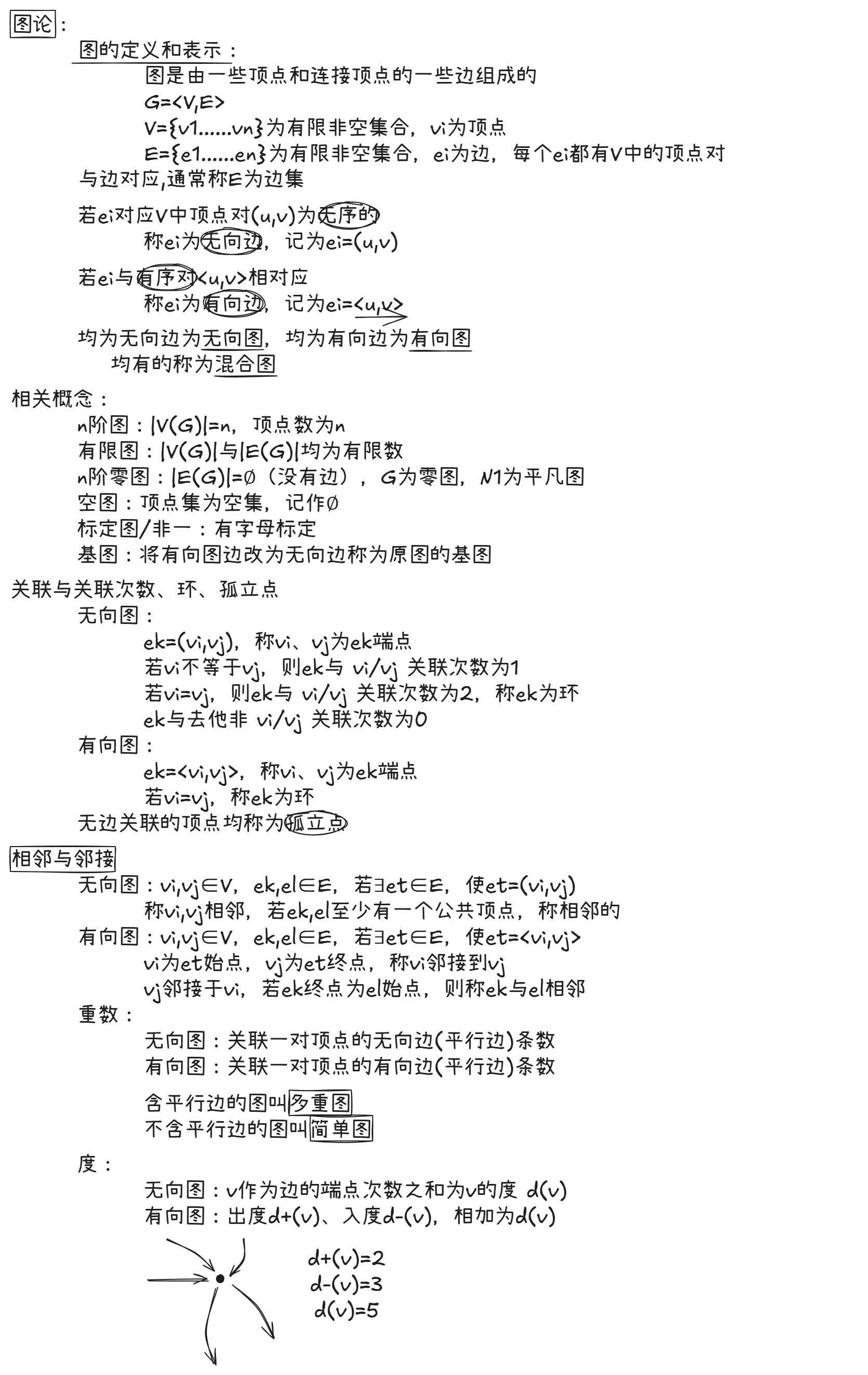 图论：

图的定义和表示：

图是由一些顶点和连接顶点的一些边组成的

G=<V,E>

V={v1......vn}为有限非空集合，vi为顶点

E={e1......en}为有限非空集合，ei为边，每个ei都有V中的顶点对与边对应,通常称E为边集

若ei对应V中顶点对(u,v)为无序的

称ei为无向边，记为ei=(u,v)

若ei与有序对<u,v>相对应

称ei为有向边，记为ei=<u,v>

均为无向边为无向图，均为有向边为有向图

均有的称为混合图

相关概念：

n阶图：|V(G)|=n，顶点数为n

有限图：|V(G)|与|E(G)|均为有限数

n阶零图：|E(G)|=∅（没有边），G为零图，N1为平凡图

空图：顶点集为空集，记作∅

标定图/非一：有字母标定

基图：将有向图边改为无向边称为原图的基图

关联与关联次数、环、孤立点

无向图：

ek=(vi,vj)，称vi、vj为ek端点

若vi不等于vj，则ek与 vi/vj 关联次数为1

若vi=vj，则ek与 vi/vj 关联次数为2，称ek为环

ek与去他非 vi/vj 关联次数为0

有向图：

ek=<vi,vj>，称vi、vj为ek端点

若vi=vj，称ek为环

无边关联的顶点均称为孤立点

相邻与邻接

无向图：vi,vj∈V，ek,el∈E，若∃et∈E，使et=(vi,vj)

称vi,vj相邻，若ek,el至少有一个公共顶点，称相邻的

有向图：vi,vj∈V，ek,el∈E，若∃et∈E，使et=<vi,vj>

vi为et始点，vj为et终点，称vi邻接到vj

vj邻接于vi，若ek终点为el始点，则称ek与el相邻

重数：

无向图：关联一对顶点的无向边(平行边)条数

有向图：关联一对顶点的有向边(平行边)条数

含平行边的图叫多重图

不含平行边的图叫简单图

度：

无向图：v作为边的端点次数之和为v的度 d(v)

有向图：出度d+(v)、入度d-(v)，相加为d(v)

d+(v)=2
d-(v)=3
d(v)=5